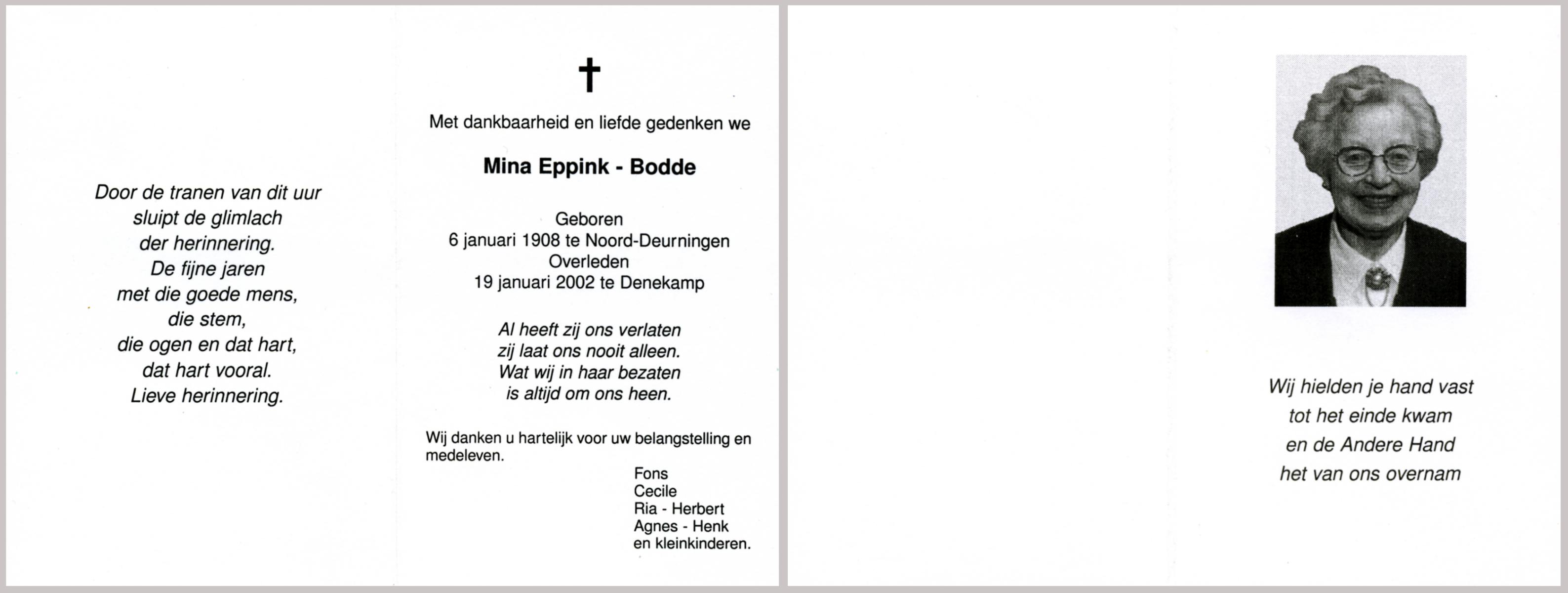 Door de tranen van dit uur
sluipt de glimlach
der herinnering.
De fijne jaren
met die goede mens,
die stem,
die ogen en dat hart,
dat hart vooral.
Lieve herinnering.

†

Met dankbaarheid en liefde gedenken we

Mina Eppink - Bodde

Geboren
6 januari 1908 te Noord-Deurningen
Overleden
19 januari 2002 te Denekamp

Al heeft zij ons verlaten
zij laat ons nooit alleen.
Wat wij in haar bezaten
is altijd om ons heen.

Wij danken u hartelijk voor uw belangstelling en medeleven.

Fons
Cecile
Ria - Herbert
Agnes - Henk
en kleinkinderen.

Wij hielden je hand vast
tot het einde kwam
en de Andere Hand
het van ons overnam